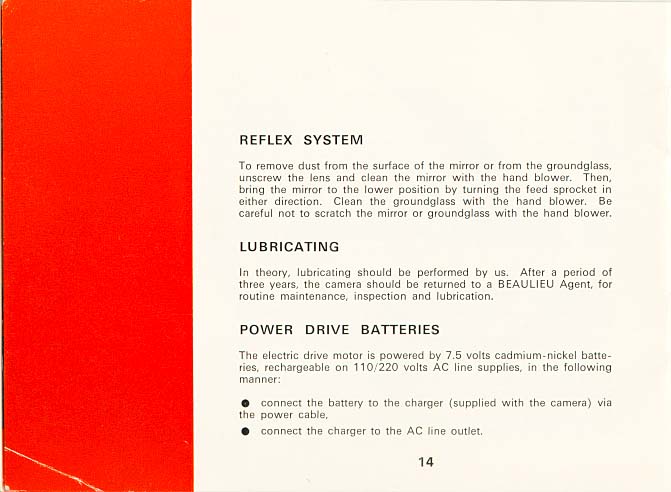 REFLEX SYSTEM

To remove dust from the surface of the mirror or from the groundglass, unscrew the lens and clean the mirror with the hand blower. Then, bring the mirror to the lower position by turning the feed sprocket in either direction. Clean the groundglass with the hand blower. Be careful not to scratch the mirror or groundglass with the hand blower.

LUBRICATING

In theory, lubricating should be performed by us. After a period of three years, the camera should be returned to a BEAULIEU Agent, for routine maintenance, inspection and lubrication.

POWER DRIVE BATTERIES

The electric drive motor is powered by 7.5 volts cadmium-nickel batteries, rechargeable on 110/220 volts AC line supplies, in the following manner:

● connect the battery to the charger (supplied with the camera) via the power cable,

● connect the charger to the AC line outlet.

14